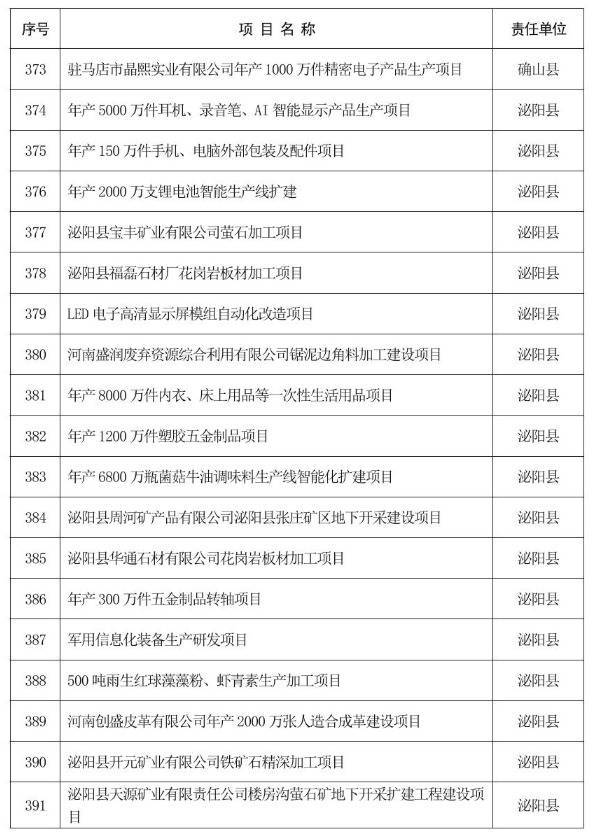 | 序号 | 项 目 名 称 | 责任单位 |
|---|---|---|
| 373 | 驻马店市晶熙实业有限公司年产 1000 万件精密电子产品生产项目 | 确山县 |
| 374 | 年产 5000 万件耳机、录音笔、AI 智能显示产品生产项目 | 泌阳县 |
| 375 | 年产 150 万件手机、电脑外部包装及配件项目 | 泌阳县 |
| 376 | 年产 2000 万支锂电池智能生产线扩建 | 泌阳县 |
| 377 | 泌阳县宝丰矿业有限公司萤石加工项目 | 泌阳县 |
| 378 | 泌阳县福磊石材厂花岗岩板材加工项目 | 泌阳县 |
| 379 | LED 电子高清显示屏模组自动化改造项目 | 泌阳县 |
| 380 | 河南盛润废弃资源综合利用有限公司锯泥边角料加工建设项目 | 泌阳县 |
| 381 | 年产 8000 万件内衣、床上用品等一次性生活用品项目 | 泌阳县 |
| 382 | 年产 1200 万件塑胶五金制品项目 | 泌阳县 |
| 383 | 年产 6800 万瓶菌菇牛油调味料生产线智能化扩建项目 | 泌阳县 |
| 384 | 泌阳县周河矿产品有限公司泌阳县张庄矿区地下开采建设项目 | 泌阳县 |
| 385 | 泌阳县华通石材有限公司花岗岩板材加工项目 | 泌阳县 |
| 386 | 年产 300 万件五金制品转轴项目 | 泌阳县 |
| 387 | 军用信息化装备生产研发项目 | 泌阳县 |
| 388 | 500 吨雨生红球藻藻粉、虾青素生产加工项目 | 泌阳县 |
| 389 | 河南创盛皮革有限公司年产 2000 万张人造合成革建设项目 | 泌阳县 |
| 390 | 泌阳县开元矿业有限公司铁矿石精深加工项目 | 泌阳县 |
| 391 | 泌阳县天源矿业有限责任公司楼房沟萤石矿地下开采扩建工程建设项目 | 泌阳县 |